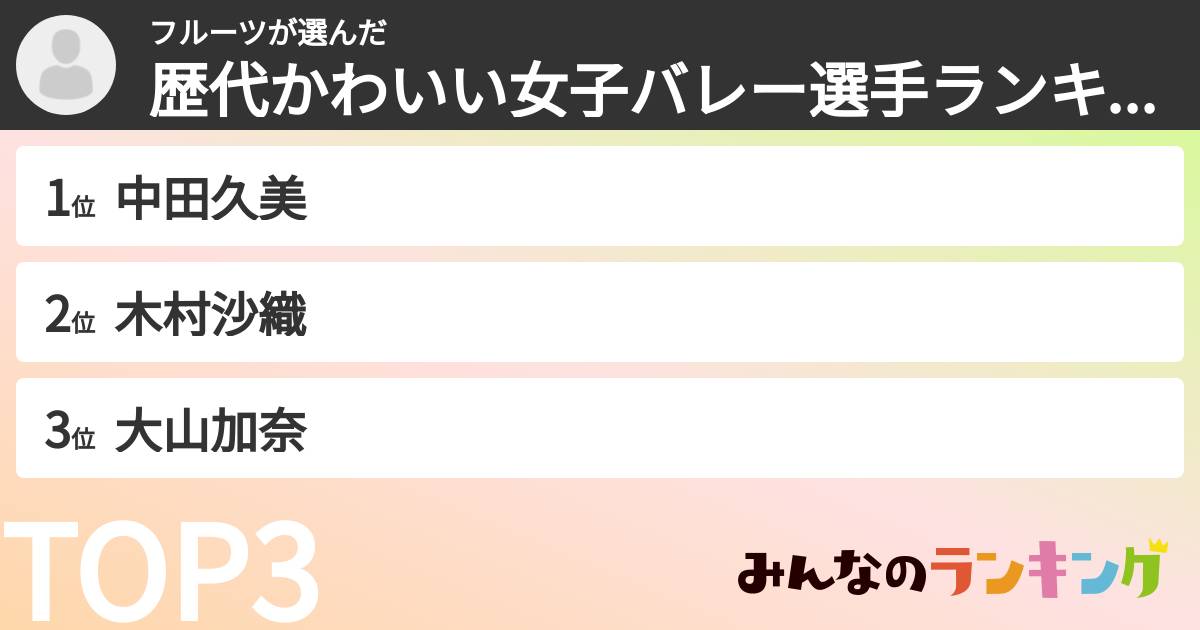 フルーツが選んだ
歴代かわいい女子バレー選手ランキ...

1位 中田久美

2位 木村沙織

3位 大山加奈

TOP3

みんなのランキング